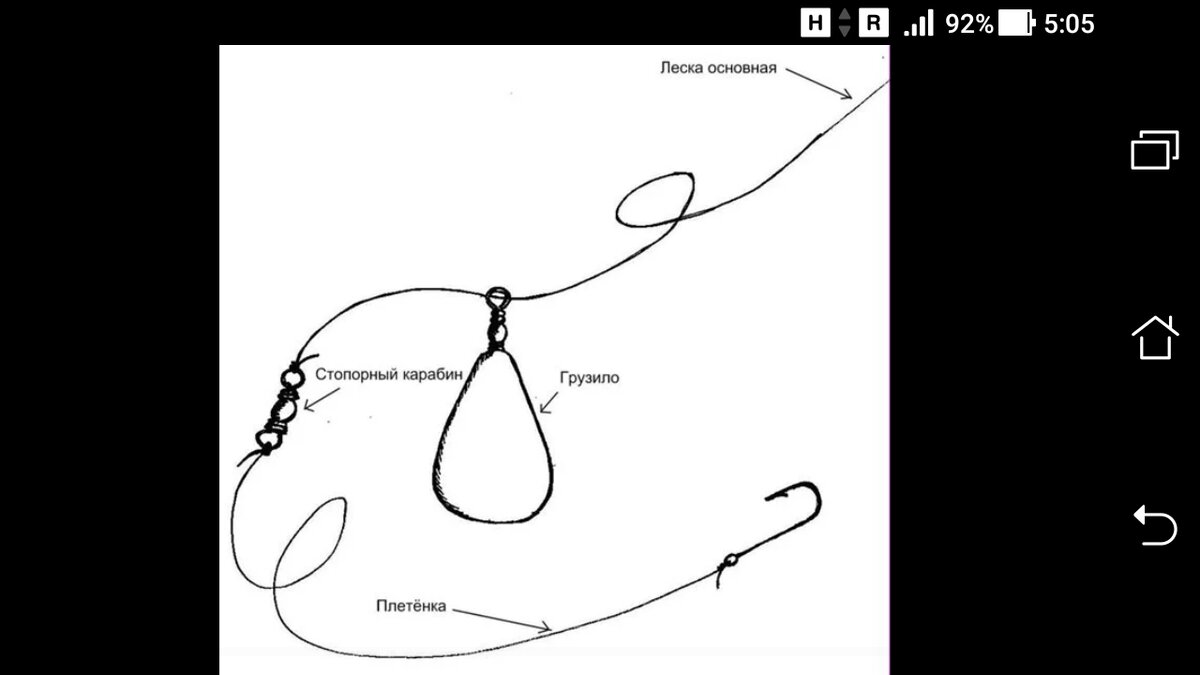 H R 92% 5:05

Леска основная

Стопорный карабин

Грузило

Плетёнка